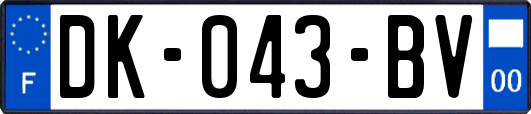 F

DK-043-BV

00